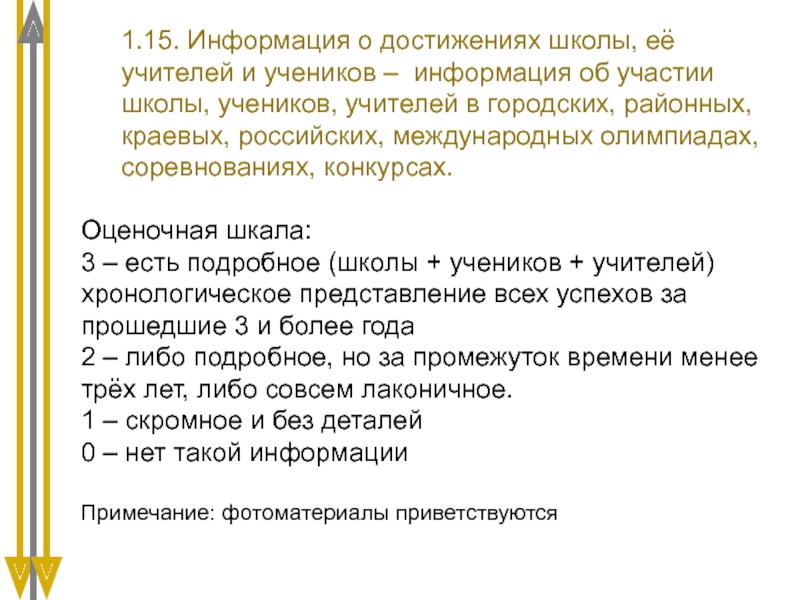 1.15. Информация о достижениях школы, её учителей и учеников – информация об участии школы, учеников, учителей в городских, районных, краевых, российских, международных олимпиадах, соревнованиях, конкурсах.

Оценочная шкала:
3 – есть подробное (школы + учеников + учителей) хронологическое представление всех успехов за прошедшие 3 и более года
2 – либо подробное, но за промежуток времени менее трёх лет, либо совсем лаконичное.
1 – скромное и без деталей
0 – нет такой информации

Примечание: фотоматериалы приветствуются